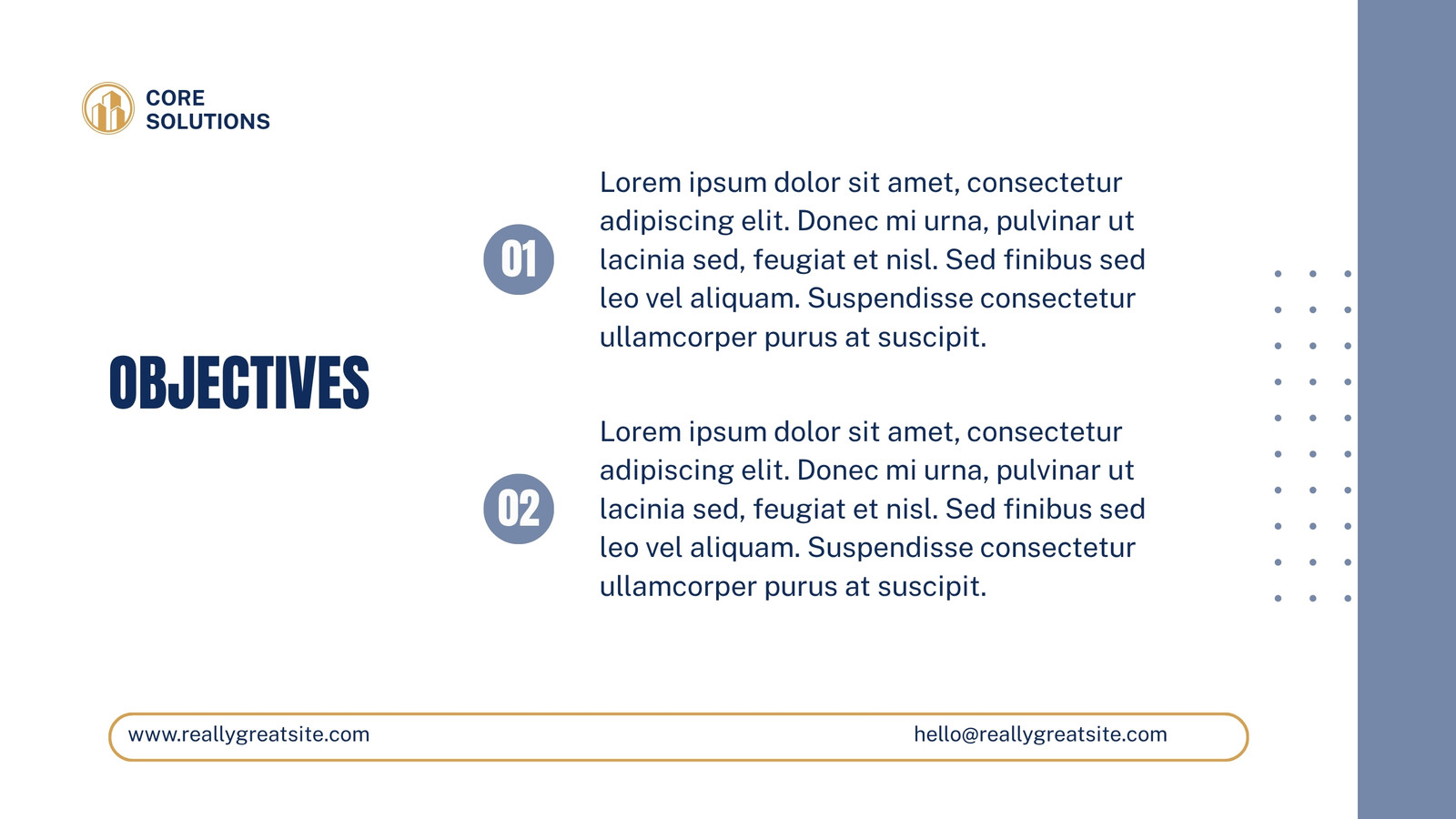 CORE
SOLUTIONS

OBJECTIVES

01

Lorem ipsum dolor sit amet, consectetur adipiscing elit. Donec mi urna, pulvinar ut lacinia sed, feugiat et nisl. Sed finibus sed leo vel aliquam. Suspendisse consectetur ullamcorper purus at suscipit.

02

Lorem ipsum dolor sit amet, consectetur adipiscing elit. Donec mi urna, pulvinar ut lacinia sed, feugiat et nisl. Sed finibus sed leo vel aliquam. Suspendisse consectetur ullamcorper purus at suscipit.

www.reallygreatsite.com

hello@reallygreatsite.com